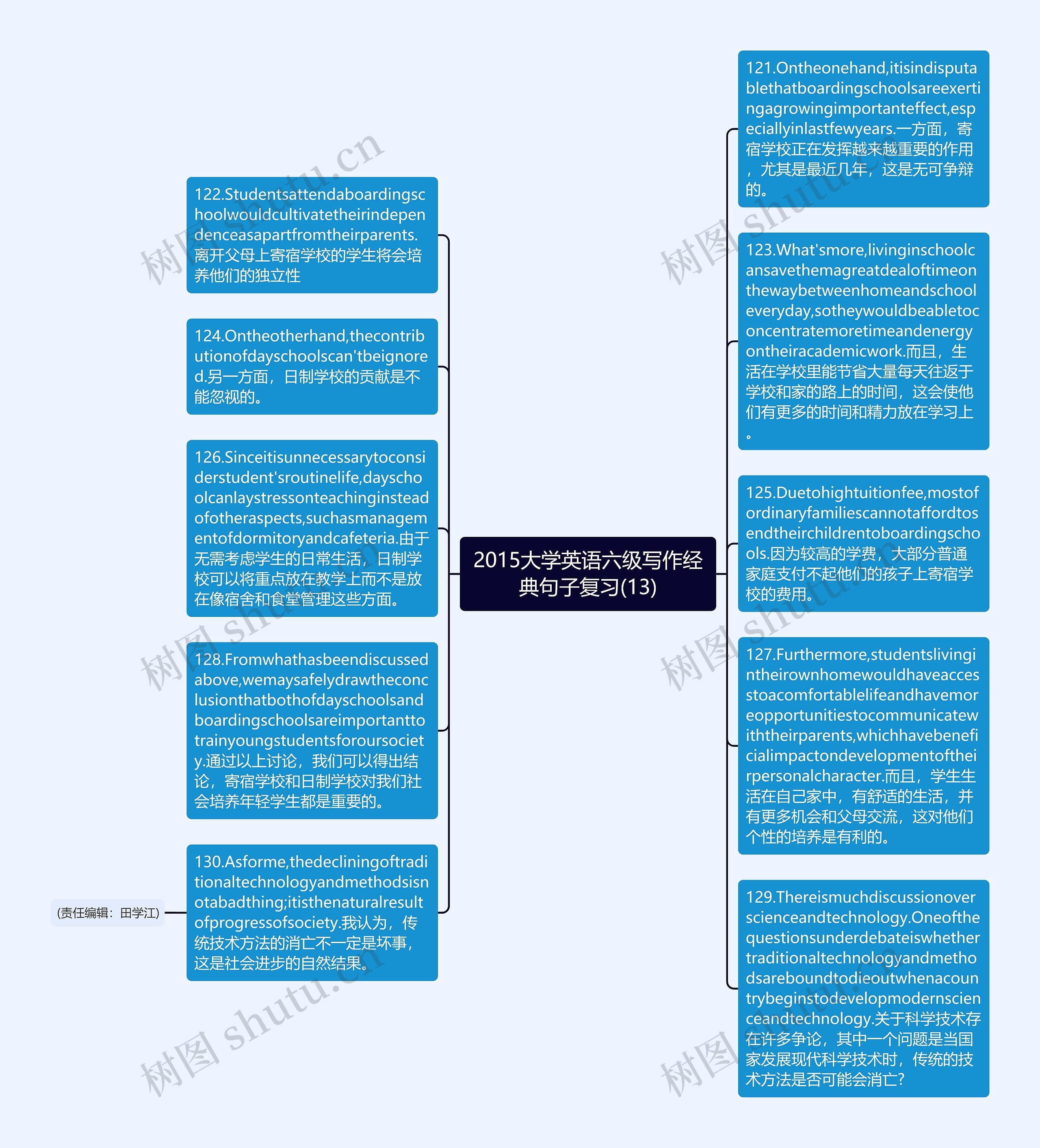 2015大学英语六级写作经典句子复习(13)

121.Ontheonehand,itisindisputablethatboardingschoolsareexertingagrowingimportanteffect,especiallyinlastfewyears.一方面，寄宿学校正在发挥越来越重要的作用，尤其是最近几年，这是无可争辩的。

123.What'smore,livinginschoolcansavethemagreatdealoftimeonthewaybetweenhomeandschooleveryday,sotheywouldbeabletoconcentratemoretimeandenergyontheiracademicwork.而且，生活在学校里能节省大量每天往返于学校和家的路上的时间，这会使他们有更多的时间和精力放在学习上。

125.Duetohightuitionfee,mostofordinaryfamiliescannotaffordtosendtheirchildrentoboardingschools.因为较高的学费，大部分普通家庭支付不起他们的孩子上寄宿学校的费用。

127.Furthermore,studentslivingintheirownhomewouldhaveaccesstoacomfortablelifeandhavemoreopportunitiestocommunicatewiththeirparents,whichhavebeneficialimpactondevelopmentoftheirpersonalcharacter.而且，学生生活在自己家中，有舒适的生活，并有更多机会和父母交流，这对他们个性的培养是有利的。

129.Thereismuchdiscussionoverscienceandtechnology.Oneofthequestionsunderdebateiswhethertraditionaltechnologyandmethodsareboundtodieoutwhenacountrybeginstodevelopmodernscienceandtechnology.关于科学技术存在许多争论，其中一个问题是当国家发展现代科学技术时，传统的技术方法是否可能会消亡?

122.Studentsattendaboardingschoolwouldcultivatetheirindependenceasapartfromtheirparents.离开父母上寄宿学校的学生将会培养他们的独立性

124.Ontheotherhand,thecontributionofdayschoolscan'tbeignored.另一方面，日制学校的贡献是不能忽视的。

126.Sinceitisunnecessarytoconsiderstudent'sroutinelife,dayschoolcanlaystressonteachinginsteadofotheraspects,suchasmanagementofdormitoryandcafeteria.由于无需考虑学生的日常生活，日制学校可以将重点放在教学上而不是放在像宿舍和食堂管理这些方面。

128.Fromwhathasbeendiscussedabove,wemaysafelydrawtheconclusionthatbothofdayschoolsandboardingschoolsareimportanttotrainyoungstudentsforoursociety.通过以上讨论，我们可以得出结论，寄宿学校和日制学校对我们社会培养年轻学生都是重要的。

130.Asforme,thedecliningoftraditionaltechnologyandmethodsisnotabadthing;itisthenaturalresultofprogressofsociety.我认为，传统技术方法的消亡不一定是坏事，这是社会进步的自然结果。

(责任编辑：田学江)

树图 shutu.cn